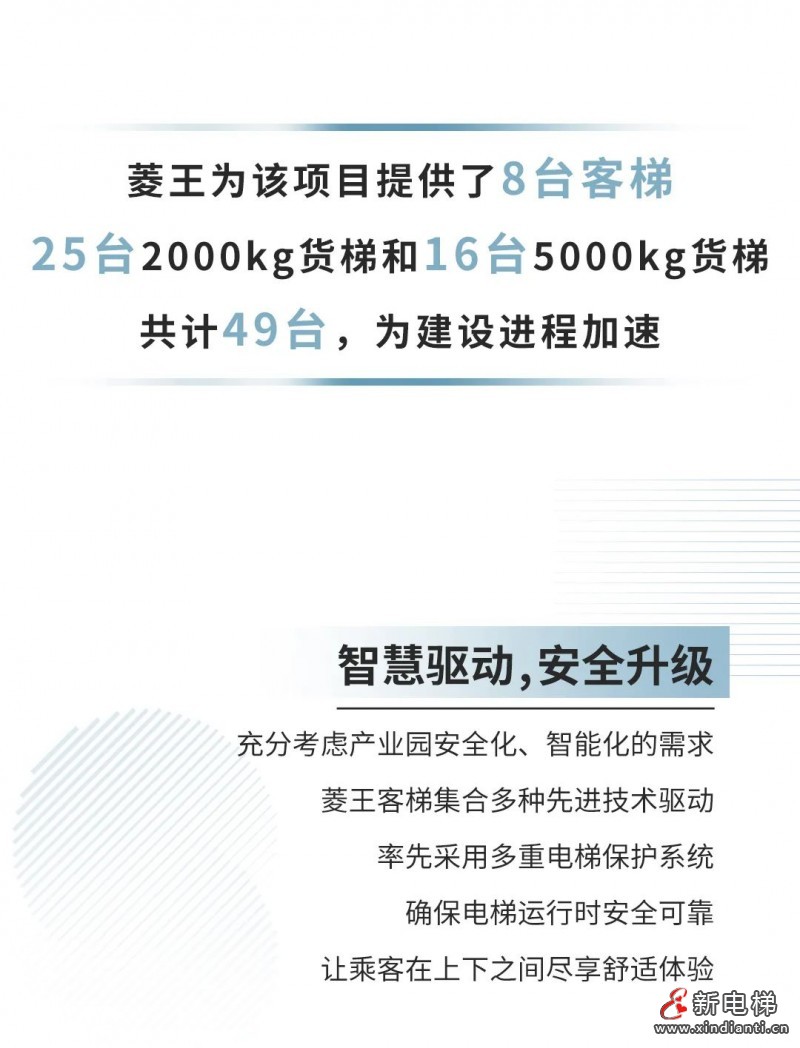 菱王为该项目提供了8台客梯

25台2000kg货梯和16台5000kg货梯

共计49台，为建设进程加速

智慧驱动,安全升级

充分考虑产业园安全化、智能化的需求

菱王客梯集合多种先进技术驱动

率先采用多重电梯保护系统

确保电梯运行时安全可靠

让乘客在上下之间尽享舒适体验

新电梯
www.xindianti.cn